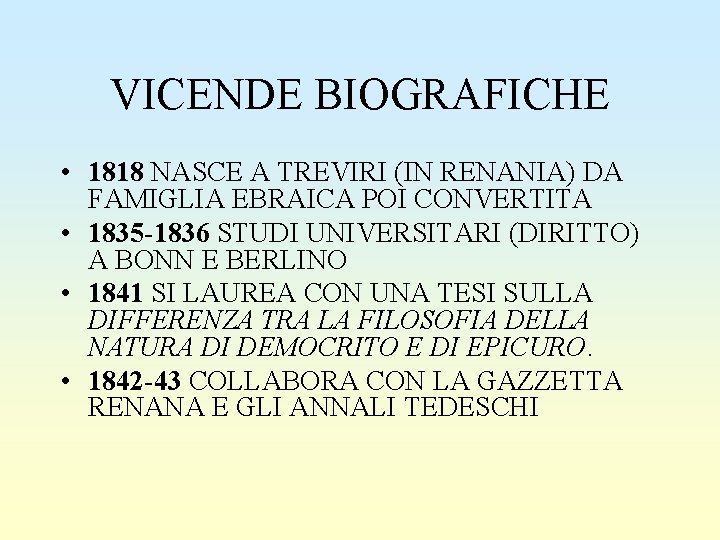 VICENDE BIOGRAFICHE

• 1818 NASCE A TREVIRI (IN RENANIA) DA FAMIGLIA EBRAICA POI CONVERTITA
• 1835-1836 STUDI UNIVERSITARI (DIRITTO) A BONN E BERLINO
• 1841 SI LAUREA CON UNA TESI SULLA DIFFERENZA TRA LA FILOSOFIA DELLA NATURA DI DEMOCRITO E DI EPICURO.
• 1842-43 COLLABORA CON LA GAZZETTA RENANA E GLI ANNALI TEDESCHI